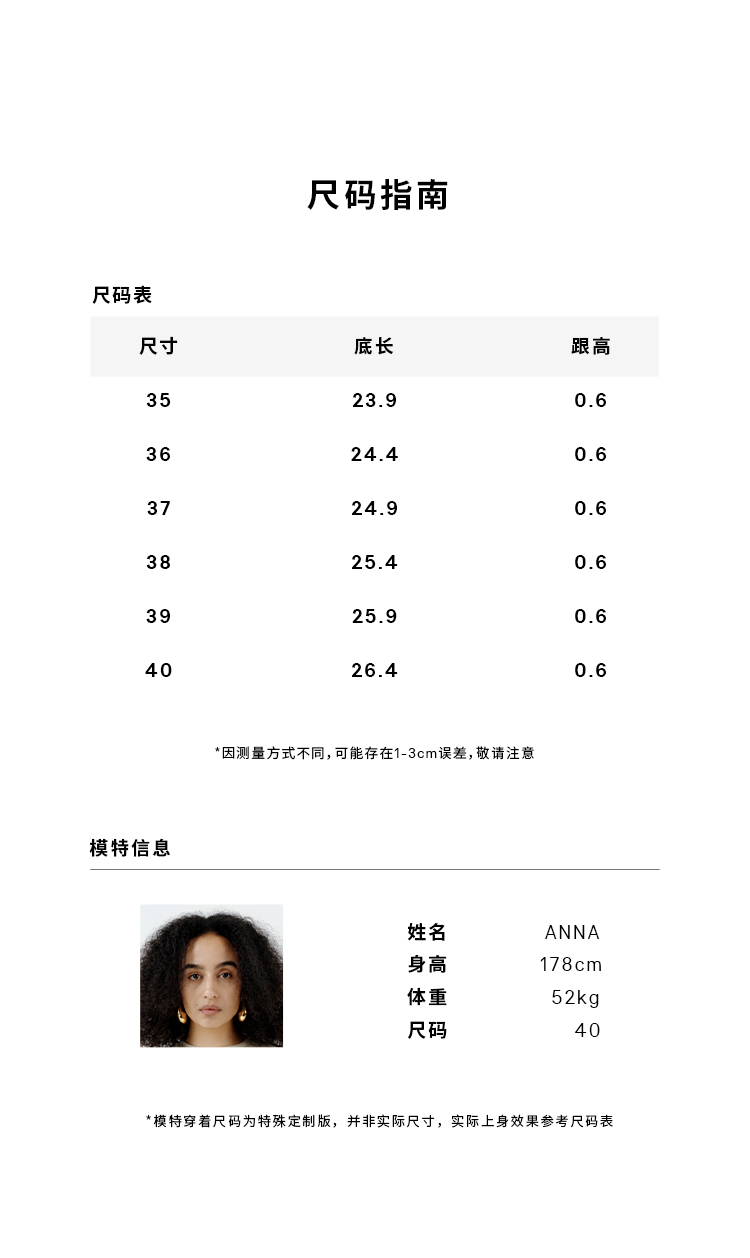 尺码指南

尺码表

| 尺寸 | 底长 | 跟高 |
|---|---|---|
| 35 | 23.9 | 0.6 |
| 36 | 24.4 | 0.6 |
| 37 | 24.9 | 0.6 |
| 38 | 25.4 | 0.6 |
| 39 | 25.9 | 0.6 |
| 40 | 26.4 | 0.6 |

*因测量方式不同,可能存在1-3cm误差,敬请注意

模特信息

姓名 ANNA
身高 178cm
体重 52kg
尺码 40

*模特穿着尺码为特殊定制版，并非实际尺寸，实际上身效果参考尺码表